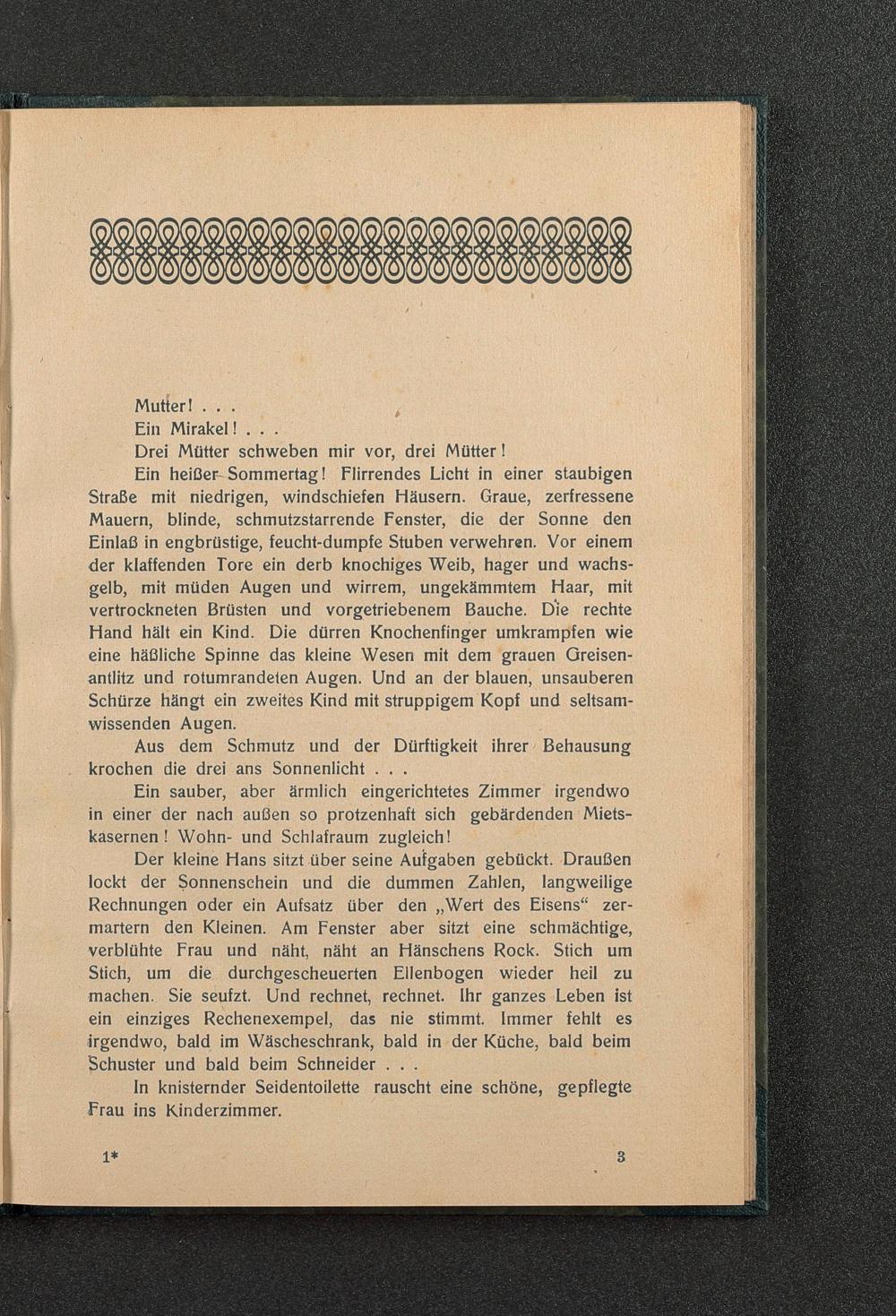 Mutter! . . .

Ein Mirakel! . . .

Drei Mütter schweben mir vor, drei Mütter!

Ein heißer Sommertag! Flirrendes Licht in einer staubigen Straße mit niedrigen, windschiefen Häusern. Graue, zerfressene Mauern, blinde, schmutzstarrende Fenster, die der Sonne den Einlaß in engbrüstige, feucht-dumpfe Stuben verwehren. Vor einem der klaffenden Tore ein derb knochiges Weib, hager und wachsgelb, mit müden Augen und wirrem, ungekämmtem Haar, mit vertrockneten Brüsten und vorgetriebenem Bauche. Die rechte Hand hält ein Kind. Die dürren Knochenfinger umkrampfen wie eine häßliche Spinne das kleine Wesen mit dem grauen Greisenantlitz und rotumrandeten Augen. Und an der blauen, unsauberen Schürze hängt ein zweites Kind mit struppigem Kopf und seltsamwissenden Augen.

Aus dem Schmutz und der Dürftigkeit ihrer Behausung krochen die drei ans Sonnenlicht . . .

Ein sauber, aber ärmlich eingerichtetes Zimmer irgendwo in einer der nach außen so protzenhaft sich gebärdenden Mietskasernen! Wohn- und Schlafraum zugleich!

Der kleine Hans sitzt über seine Aufgaben gebückt. Draußen lockt der Sonnenschein und die dummen Zahlen, langweilige Rechnungen oder ein Aufsatz über den „Wert des Eisens“ zermartern den Kleinen. Am Fenster aber sitzt eine schmächtige, verblühte Frau und näht, näht an Hänschens Rock. Stich um Stich, um die durchgescheuerten Ellenbogen wieder heil zu machen. Sie seufzt. Und rechnet, rechnet. Ihr ganzes Leben ist ein einziges Rechenexempel, das nie stimmt. Immer fehlt es irgendwo, bald im Wäscheschrank, bald in der Küche, bald beim Schuster und bald beim Schneider . . .

In knisternder Seidentoilette rauscht eine schöne, gepflegte Frau ins Kinderzimmer.

1* 3